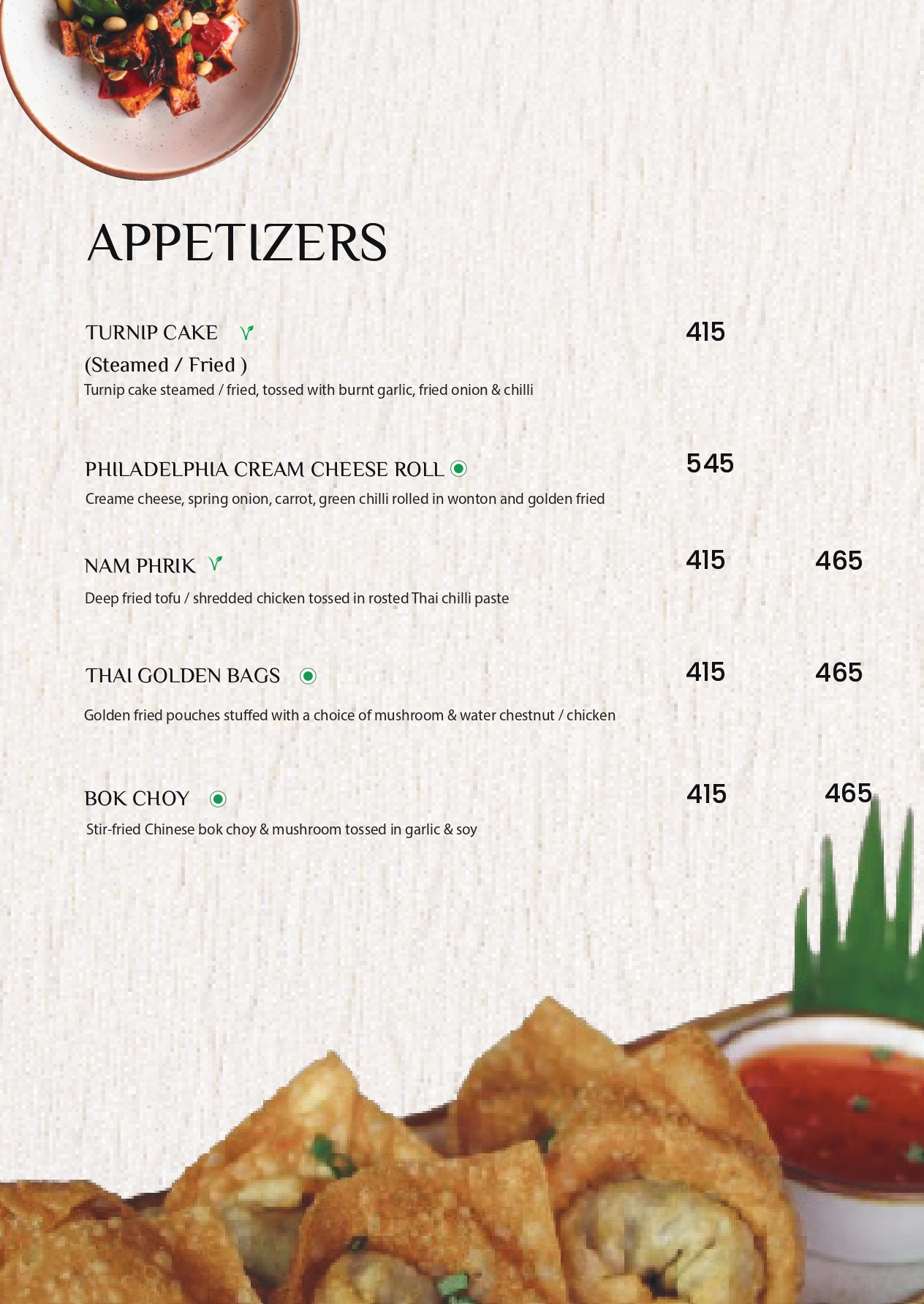 APPETIZERS

TURNIP CAKE 415
(Steamed / Fried )
Turnip cake steamed / fried, tossed with burnt garlic, fried onion & chilli

PHILADELPHIA CREAM CHEESE ROLL 545
Creame cheese, spring onion, carrot, green chilli rolled in wonton and golden fried

NAM PHRIK 415 465
Deep fried tofu / shredded chicken tossed in rosted Thai chilli paste

THAI GOLDEN BAGS 415 465
Golden fried pouches stuffed with a choice of mushroom & water chestnut / chicken

BOK CHOY 415 465
Stir-fried Chinese bok choy & mushroom tossed in garlic & soy